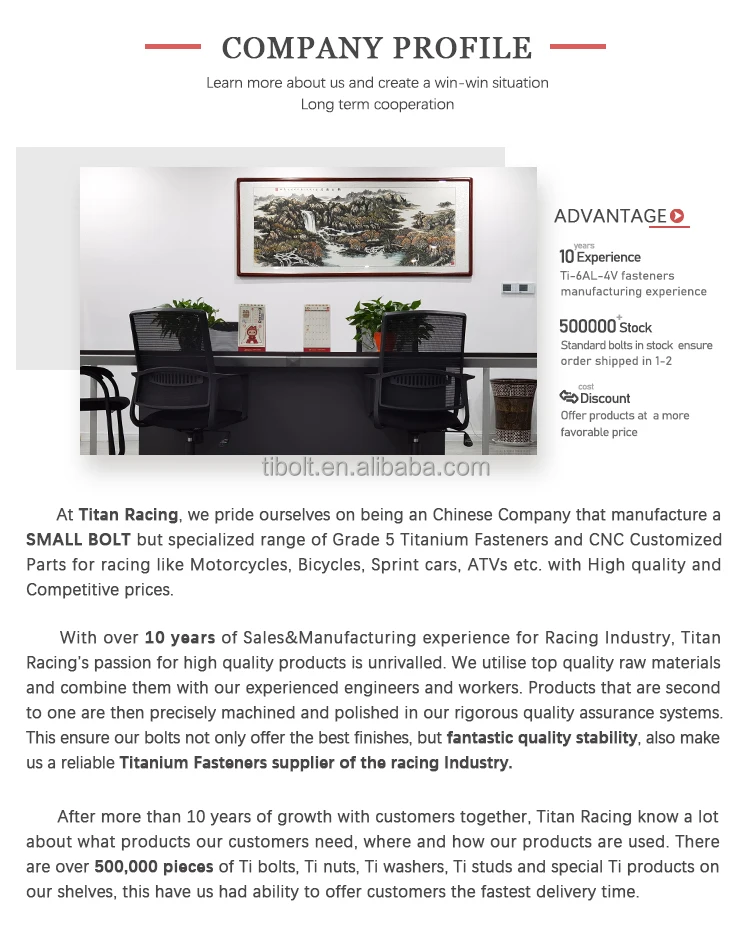 COMPANY PROFILE

Learn more about us and create a win-win situation
Long term cooperation

ADVANTAGE

10 years Experience
Ti-6AL-4V fasteners manufacturing experience

500000+ Stock
Standard bolts in stock ensure order shipped in 1-2

cost Discount
Offer products at a more favorable price

tibolt.en.alibaba.com

At Titan Racing, we pride ourselves on being an Chinese Company that manufacture a SMALL BOLT but specialized range of Grade 5 Titanium Fasteners and CNC Customized Parts for racing like Motorcycles, Bicycles, Sprint cars, ATVs etc. with High quality and Competitive prices.

With over 10 years of Sales&Manufacturing experience for Racing Industry, Titan Racing's passion for high quality products is unrivalled. We utilise top quality raw materials and combine them with our experienced engineers and workers. Products that are second to one are then precisely machined and polished in our rigorous quality assurance systems. This ensure our bolts not only offer the best finishes, but fantastic quality stability, also make us a reliable Titanium Fasteners supplier of the racing Industry.

After more than 10 years of growth with customers together, Titan Racing know a lot about what products our customers need, where and how our products are used. There are over 500,000 pieces of Ti bolts, Ti nuts, Ti washers, Ti studs and special Ti products on our shelves, this have us had ability to offer customers the fastest delivery time.